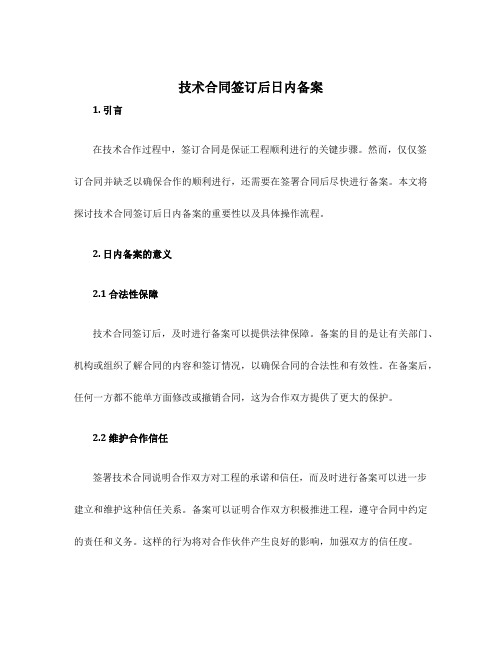 技术合同签订后日内备案

1. 引言

在技术合作过程中，签订合同是保证工程顺利进行的关键步骤。然而，仅仅签订合同并缺乏以确保合作的顺利进行，还需要在签署合同后尽快进行备案。本文将探讨技术合同签订后日内备案的重要性以及具体操作流程。

2. 日内备案的意义

2.1 合法性保障

技术合同签订后，及时进行备案可以提供法律保障。备案的目的是让有关部门、机构或组织了解合同的内容和签订情况，以确保合同的合法性和有效性。在备案后，任何一方都不能单方面修改或撤销合同，这为合作双方提供了更大的保护。

2.2 维护合作信任

签署技术合同说明合作双方对工程的承诺和信任，而及时进行备案可以进一步建立和维护这种信任关系。备案可以证明合作双方积极推进工程，遵守合同中约定的责任和义务。这样的行为将对合作伙伴产生良好的影响，加强双方的信任度。